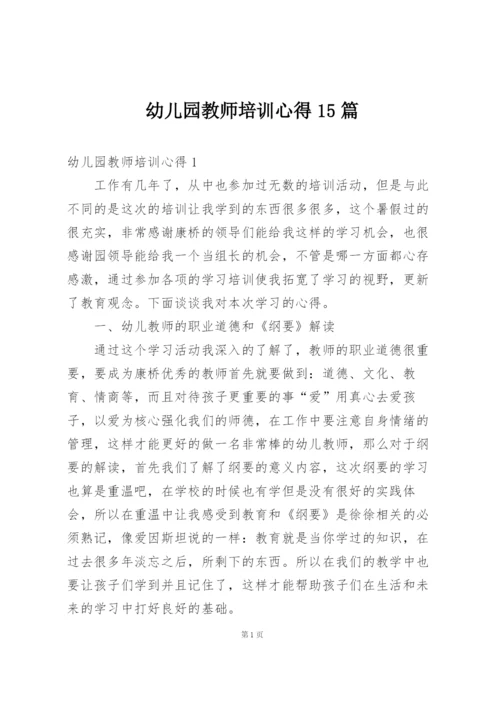 幼儿园教师培训心得 15 篇

幼儿园教师培训心得 1

工作有几年了，从中也参加过无数的培训活动，但是与此不同的是这次的培训让我学到的东西很多很多，这个暑假过的很充实，非常感谢康桥的领导们能给我这样的学习机会，也很感谢园领导能给我一个当组长的机会，不管是哪一方面都心存感激，通过参加各项的学习培训使我拓宽了学习的视野，更新了教育观念。下面谈谈我对本次学习的心得。

一、幼儿教师的职业道德和《纲要》解读

通过这个学习活动我深入的了解了，教师的职业道德很重要，要成为康桥优秀的教师首先就要做到：道德、文化、教育、情商等，而且对待孩子更重要的事“爱”用真心去爱孩子，以爱为核心强化我们的师德，在工作中要注意自身情绪的管理，这样才能更好的做一名非常棒的幼儿教师，那么对于纲要的解读，首先我们了解了纲要的意义内容，这次纲要的学习也算是重温吧，在学校的时候也有学但是没有很好的实践体会，所以在重温中让我感受到教育和《纲要》是徐徐相关的必须熟记，像爱因斯坦说的一样：教育就是当你学过的知识，在过去很多年淡忘之后，所剩下的东西。所以在我们的教学中也要让孩子们学到并且记住了，这样才能帮助孩子们在生活和未来的学习中打好良好的基础。

第 1 页